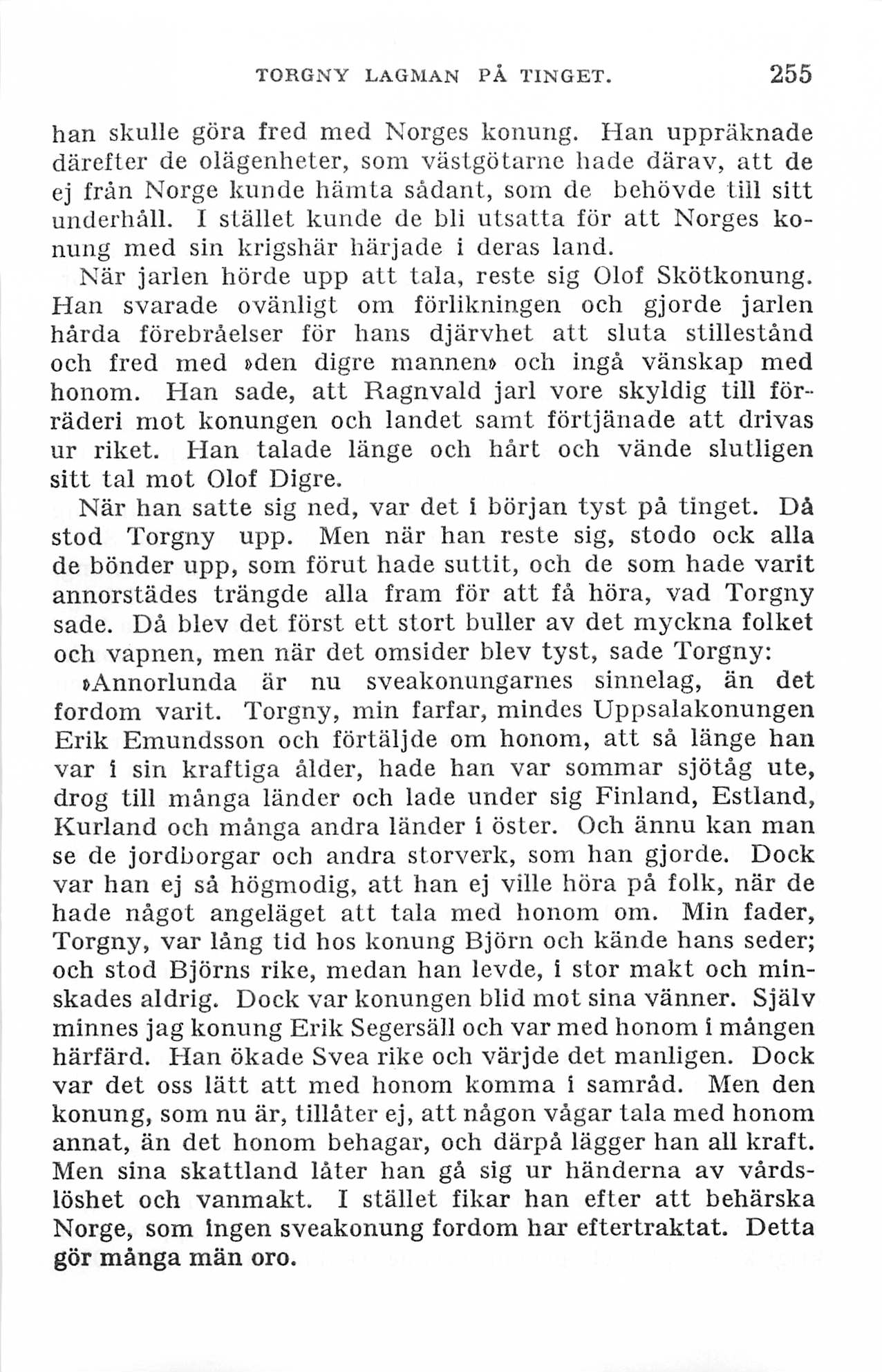 TORGNY LAGMAN PÅ TINGET. 255

han skulle göra fred med Norges konung. Han uppräknade därefter de olägenheter, som västgötarne hade därav, att de ej från Norge kunde hämta sådant, som de behövde till sitt underhåll. I stället kunde de bli utsatta för att Norges konung med sin krigshär härjade i deras land.

När jarlen hörde upp att tala, reste sig Olof Skötkonung. Han svarade ovänligt om förlikningen och gjorde jarlen hårda förebråelser för hans djärvhet att sluta stillestånd och fred med »den digre mannen» och ingå vänskap med honom. Han sade, att Ragnvald jarl vore skyldig till förräderi mot konungen och landet samt förtjänade att drivas ur riket. Han talade länge och hårt och vände slutligen sitt tal mot Olof Digre.

När han satte sig ned, var det i början tyst på tinget. Då stod Torgny upp. Men när han reste sig, stodo ock alla de bönder upp, som förut hade suttit, och de som hade varit annorstädes trängde alla fram för att få höra, vad Torgny sade. Då blev det först ett stort buller av det myckna folket och vapnen, men när det omsider blev tyst, sade Torgny:

»Annorlunda är nu sveakonungarnes sinnelag, än det fordom varit. Torgny, min farfar, mindes Uppsalakonungen Erik Emundsson och förtäljde om honom, att så länge han var i sin kraftiga ålder, hade han var sommar sjötåg ute, drog till många länder och lade under sig Finland, Estland, Kurland och många andra länder i öster. Och ännu kan man se de jordborgar och andra storverk, som han gjorde. Dock var han ej så högmodig, att han ej ville höra på folk, när de hade något angeläget att tala med honom om. Min fader, Torgny, var lång tid hos konung Björn och kände hans seder; och stod Björns rike, medan han levde, i stor makt och minskades aldrig. Dock var konungen blid mot sina vänner. Själv minnes jag konung Erik Segersäll och var med honom i mången härfärd. Han ökade Svea rike och värjde det manligen. Dock var det oss lätt att med honom komma i samråd. Men den konung, som nu är, tillåter ej, att någon vågar tala med honom annat, än det honom behagar, och därpå lägger han all kraft. Men sina skattland låter han gå sig ur händerna av vårdslöshet och vanmakt. I stället fikar han efter att behärska Norge, som ingen sveakonung fordom har eftertraktat. Detta gör många män oro.